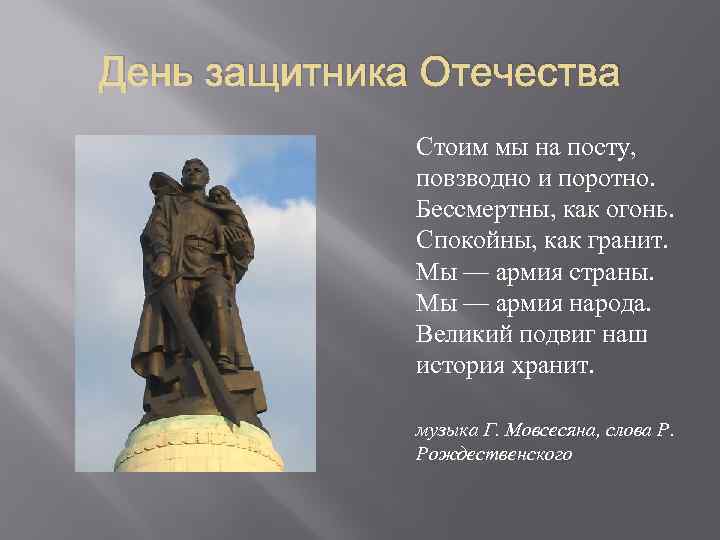 День защитника Отечества

Стоим мы на посту,
повзводно и поротно.
Бессмертны, как огонь.
Спокойны, как гранит.
Мы — армия страны.
Мы — армия народа.
Великий подвиг наш
история хранит.

музыка Г. Мовсесяна, слова Р. Рождественского